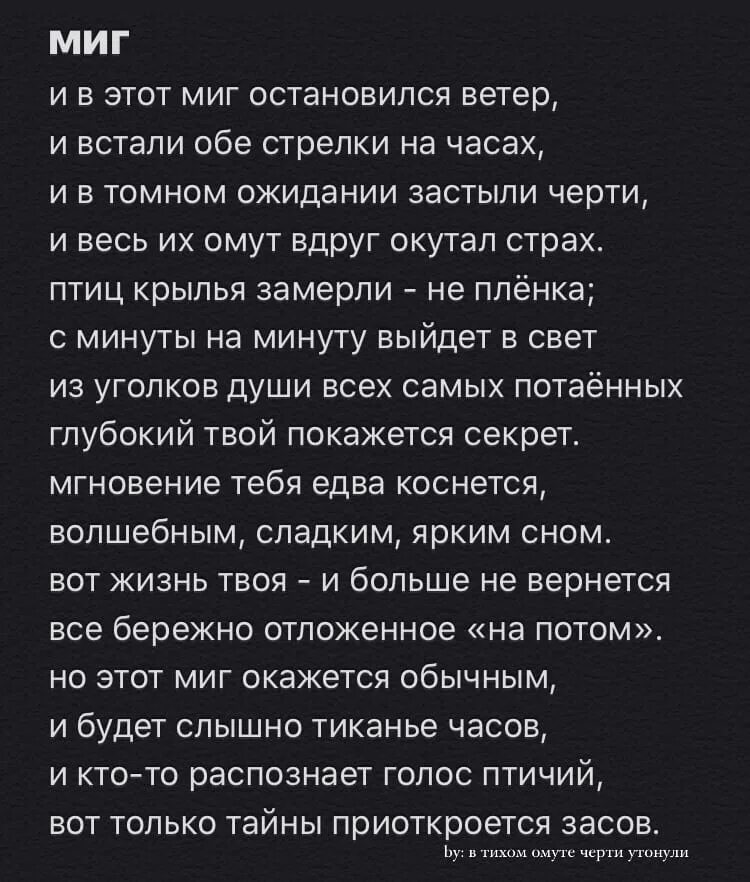 миг
и в этот миг остановился ветер,
и встали обе стрелки на часах,
и в томном ожидании застыли черти,
и весь их омут вдруг окутал страх.
птиц крылья замерли - не плёнка;
с минуты на минуту выйдет в свет
из уголков души всех самых потаённых
глубокий твой покажется секрет.
мгновение тебя едва коснется,
волшебным, сладким, ярким сном.
вот жизнь твоя - и больше не вернется
все бережно отложенное «на потом».
но этот миг окажется обычным,
и будет слышно тиканье часов,
и кто-то распознает голос птичий,
вот только тайны приоткроется засов.

by: в тихом омуте черти утонули